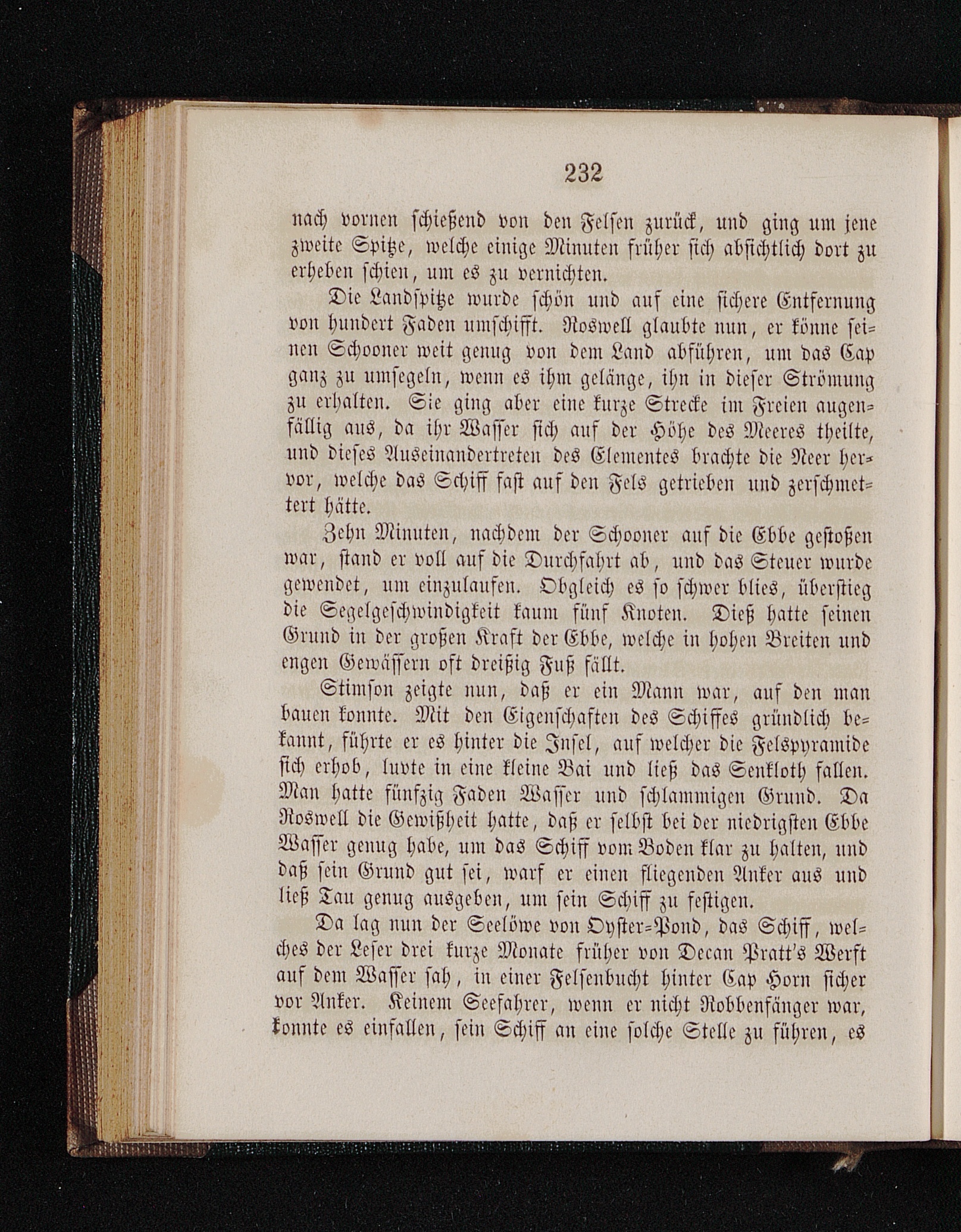 232

nach vornen schießend von den Felsen zurück, und ging um jene zweite Spitze, welche einige Minuten früher sich absichtlich dort zu erheben schien, um es zu vernichten.

Die Landspitze wurde schön und auf eine sichere Entfernung von hundert Faden umschifft. Roswell glaubte nun, er könne seinen Schooner weit genug von dem Land abführen, um das Cap ganz zu umsegeln, wenn es ihm gelänge, ihn in dieser Strömung zu erhalten. Sie ging aber eine kurze Strecke im Freien augenfällig aus, da ihr Wasser sich auf der Höhe des Meeres theilte, und dieses Auseinandertreten des Elementes brachte die Neer hervor, welche das Schiff fast auf den Fels getrieben und zerschmettert hätte.

Zehn Minuten, nachdem der Schooner auf die Ebbe gestoßen war, stand er voll auf die Durchfahrt ab, und das Steuer wurde gewendet, um einzulaufen. Obgleich es so schwer blies, überstieg die Segelgeschwindigkeit kaum fünf Knoten. Dieß hatte seinen Grund in der großen Kraft der Ebbe, welche in hohen Breiten und engen Gewässern oft dreißig Fuß fällt.

Stimson zeigte nun, daß er ein Mann war, auf den man bauen konnte. Mit den Eigenschaften des Schiffes gründlich bekannt, führte er es hinter die Insel, auf welcher die Felspyramide sich erhob, luvte in eine kleine Bai und ließ das Senkloth fallen. Man hatte fünfzig Faden Wasser und schlammigen Grund. Da Roswell die Gewißheit hatte, daß er selbst bei der niedrigsten Ebbe Wasser genug habe, um das Schiff vom Boden klar zu halten, und daß sein Grund gut sei, warf er einen fliegenden Anker aus und ließ Tau genug ausgeben, um sein Schiff zu festigen.

Da lag nun der Seelöwe von Oyster-Pond, das Schiff, welches der Leser drei kurze Monate früher von Decan Pratt's Werft auf dem Wasser sah, in einer Felsenbucht hinter Cap Horn sicher vor Anker. Keinem Seefahrer, wenn er nicht Robbenfänger war, konnte es einfallen, sein Schiff an eine solche Stelle zu führen, es